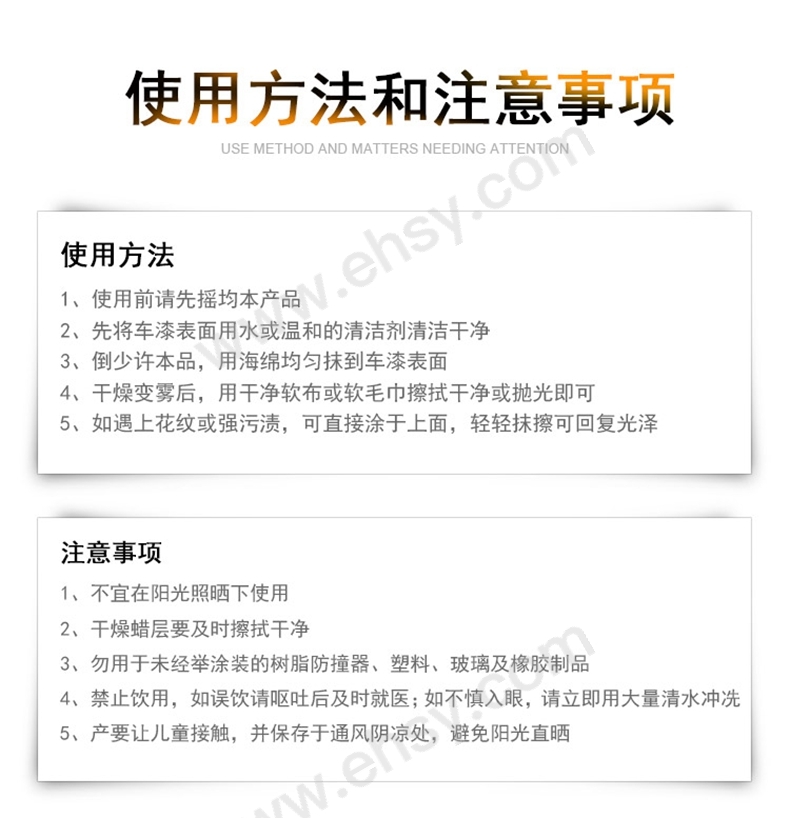 使用方法和注意事项

USE METHOD AND MATTERS NEEDING ATTENTION

www.ehsy.com

使用方法

1、使用前请先摇均本产品

2、先将车漆表面用水或温和的清洁剂清洁干净

3、倒少许本品，用海绵均匀抹到车漆表面

4、干燥变雾后，用干净软布或软毛巾擦拭干净或抛光即可

5、如遇上花纹或强污渍，可直接涂于上面，轻轻抹擦可回复光泽

注意事项

1、不宜在阳光照晒下使用

2、干燥蜡层要及时擦拭干净

3、勿用于未经举涂装的树脂防撞器、塑料、玻璃及橡胶制品

4、禁止饮用，如误饮请呕吐后及时就医；如不慎入眼，请立即用大量清水冲洗

5、产要让儿童接触，并保存于通风阴凉处，避免阳光直晒

www.ehsy.com